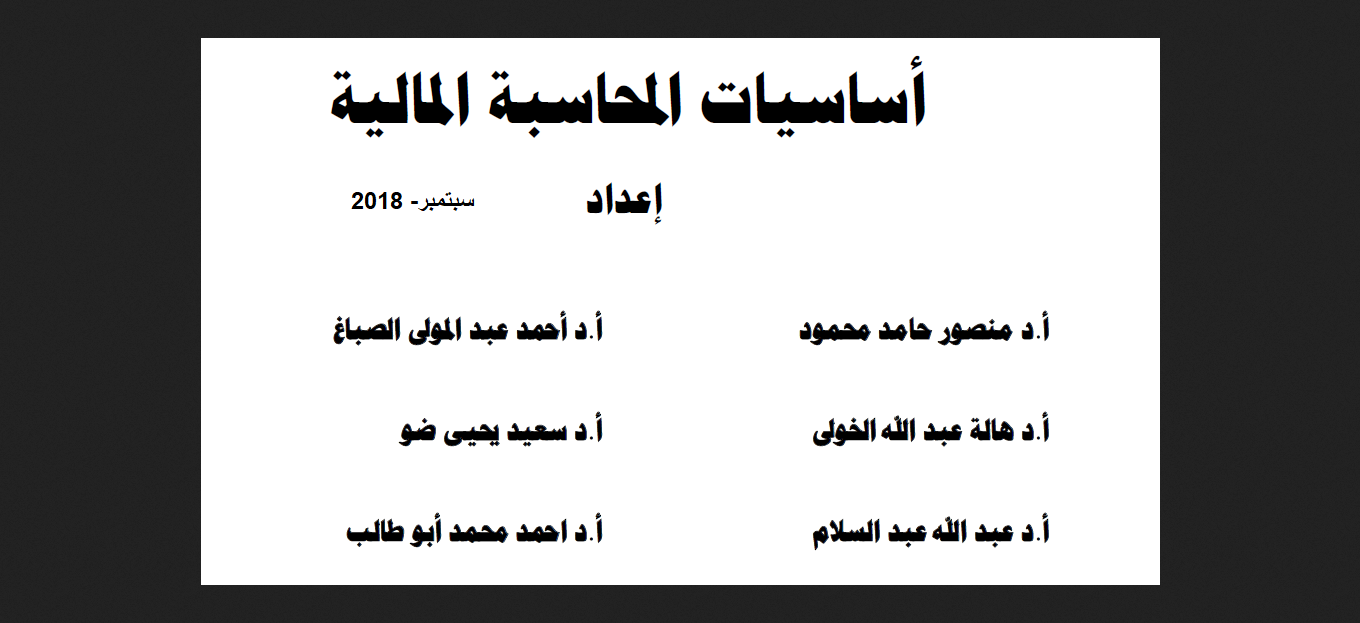 أساسيات المحاسبة المالية

إعداد

سبتمبر- 2018

أ.د منصور حامد محمود

أ.د هالة عبد الله الخولى

أ.د عبد الله عبد السلام

أ.د أحمد عبد المولى الصباغ

أ.د سعيد يحيى ضو

أ.د احمد محمد أبو طالب